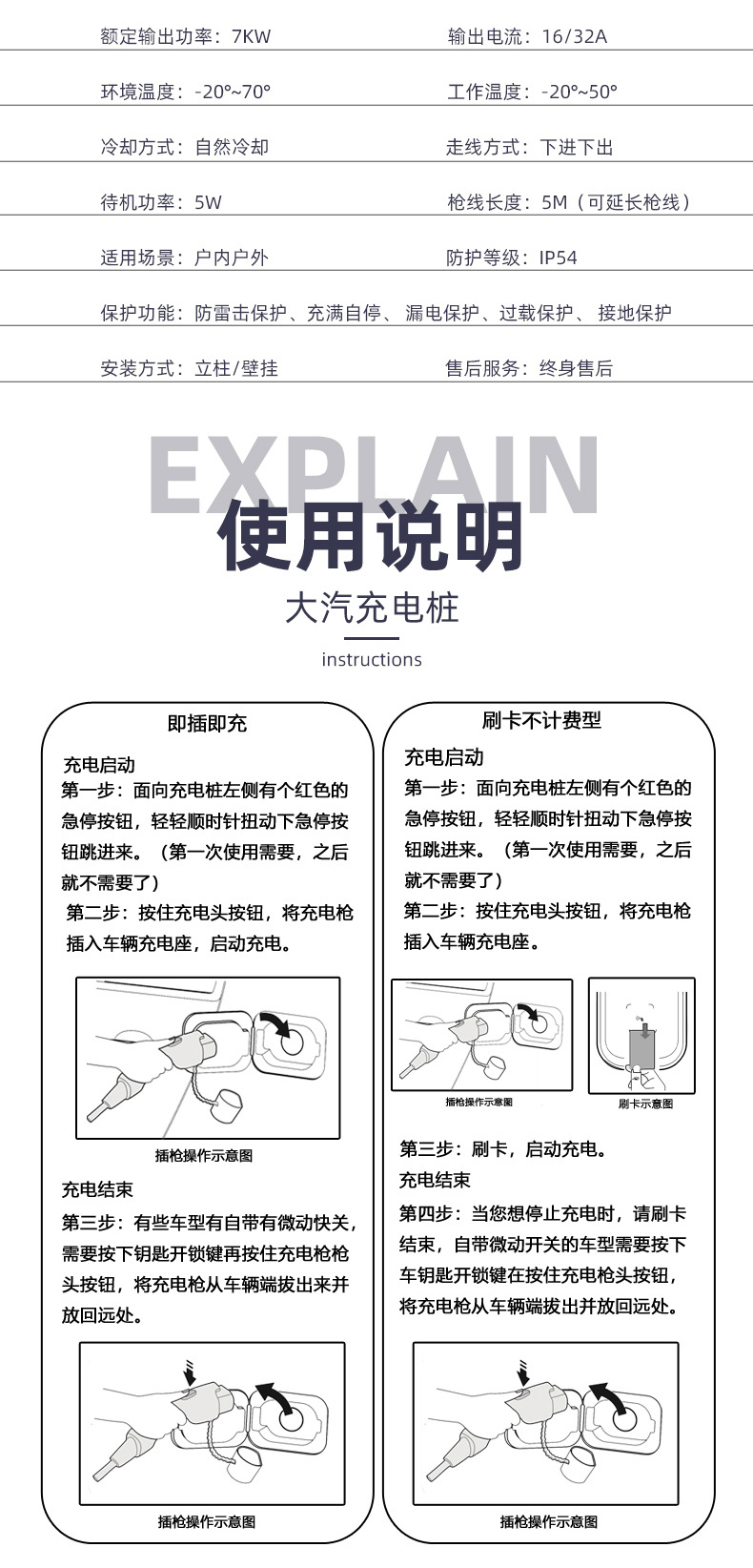 额定输出功率：7KW 输出电流：16/32A

环境温度：-20°~70° 工作温度：-20°~50°

冷却方式：自然冷却 走线方式：下进下出

待机功率：5W 枪线长度：5M（可延长枪线）

适用场景：户内户外 防护等级：IP54

保护功能：防雷击保护、充满自停、漏电保护、过载保护、接地保护

安装方式：立柱/壁挂 售后服务：终身售后

EXPLAIN

使用说明

大汽充电桩

instructions

即插即充

充电启动

第一步：面向充电桩左侧有个红色的急停按钮，轻轻顺时针扭动下急停按钮跳进来。（第一次使用需要，之后就不需要了）

第二步：按住充电头按钮，将充电枪插入车辆充电座，启动充电。

插枪操作示意图

充电结束

第三步：有些车型有自带有微动快关，需要按下钥匙开锁键再按住充电枪枪头按钮，将充电枪从车辆端拔出来并放回远处。

插枪操作示意图

刷卡不计费型

充电启动

第一步：面向充电桩左侧有个红色的急停按钮，轻轻顺时针扭动下急停按钮跳进来。（第一次使用需要，之后就不需要了）

第二步：按住充电头按钮，将充电枪插入车辆充电座。

插枪操作示意图

刷卡示意图

第三步：刷卡，启动充电。

充电结束

第四步：当您想停止充电时，请刷卡结束，自带微动开关的车型需要按下车钥匙开锁键在按住充电枪头按钮，将充电枪从车辆端拔出并放回远处。

插枪操作示意图